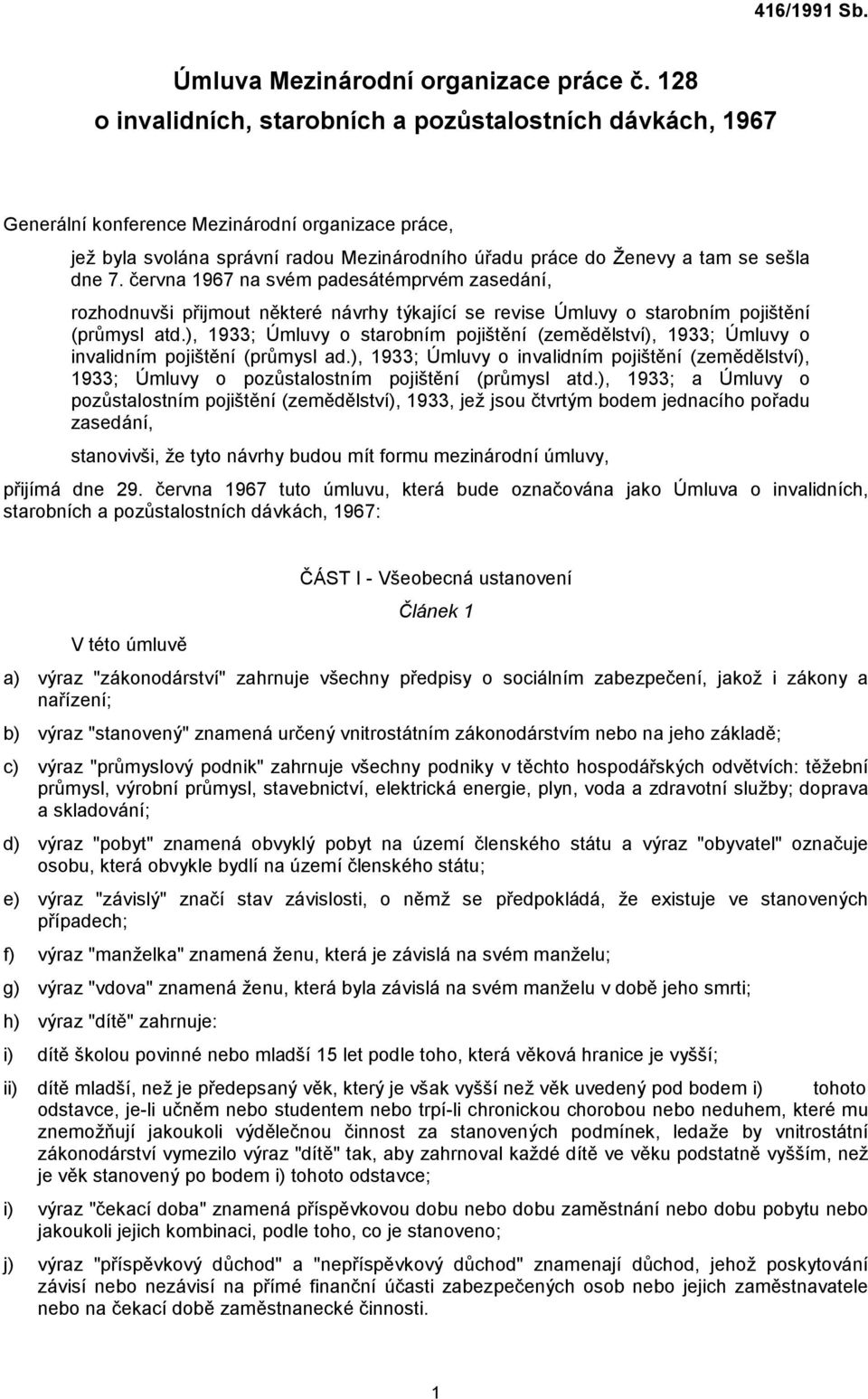 416/1991 Sb.

Úmluva Mezinárodní organizace práce č. 128 o invalidních, starobních a pozůstalostních dávkách, 1967

Generální konference Mezinárodní organizace práce,

jež byla svolána správní radou Mezinárodního úřadu práce do Ženevy a tam se sešla dne 7. června 1967 na svém padesátémprvém zasedání,

rozhodnuvši přijmout některé návrhy týkající se revise Úmluvy o starobním pojištění (průmysl atd.), 1933; Úmluvy o starobním pojištění (zemědělství), 1933; Úmluvy o invalidním pojištění (průmysl ad.), 1933; Úmluvy o invalidním pojištění (zemědělství), 1933; Úmluvy o pozůstalostním pojištění (průmysl atd.), 1933; a Úmluvy o pozůstalostním pojištění (zemědělství), 1933, jež jsou čtvrtým bodem jednacího pořadu zasedání,

stanovivši, že tyto návrhy budou mít formu mezinárodní úmluvy,

přijímá dne 29. června 1967 tuto úmluvu, která bude označována jako Úmluva o invalidních, starobních a pozůstalostních dávkách, 1967:

ČÁST I - Všeobecná ustanovení

Článek 1

V této úmluvě

a) výraz "zákonodárství" zahrnuje všechny předpisy o sociálním zabezpečení, jakož i zákony a nařízení;

b) výraz "stanovený" znamená určený vnitrostátním zákonodárstvím nebo na jeho základě;

c) výraz "průmyslový podnik" zahrnuje všechny podniky v těchto hospodářských odvětvích: těžební průmysl, výrobní průmysl, stavebnictví, elektrická energie, plyn, voda a zdravotní služby; doprava a skladování;

d) výraz "pobyt" znamená obvyklý pobyt na území členského státu a výraz "obyvatel" označuje osobu, která obvykle bydlí na území členského státu;

e) výraz "závislý" značí stav závislosti, o němž se předpokládá, že existuje ve stanovených případech;

f) výraz "manželka" znamená ženu, která je závislá na svém manželu;

g) výraz "vdova" znamená ženu, která byla závislá na svém manželu v době jeho smrti;

h) výraz "dítě" zahrnuje:

i) dítě školou povinné nebo mladší 15 let podle toho, která věková hranice je vyšší;

ii) dítě mladší, než je předepsaný věk, který je však vyšší než věk uvedený pod bodem i) tohoto odstavce, je-li učněm nebo studentem nebo trpí-li chronickou chorobou nebo neduhem, které mu znemožňují jakoukoli výdělečnou činnost za stanovených podmínek, ledaže by vnitrostátní zákonodárství vymezilo výraz "dítě" tak, aby zahrnoval každé dítě ve věku podstatně vyšším, než je věk stanovený po bodem i) tohoto odstavce;

i) výraz "čekací doba" znamená příspěvkovou dobu nebo dobu zaměstnání nebo dobu pobytu nebo jakoukoli jejich kombinaci, podle toho, co je stanoveno;

j) výraz "příspěvkový důchod" a "nepříspěvkový důchod" znamenají důchod, jehož poskytování závisí nebo nezávisí na přímé finanční účasti zabezpečených osob nebo jejich zaměstnavatele nebo na čekací době zaměstnanecké činnosti.

1